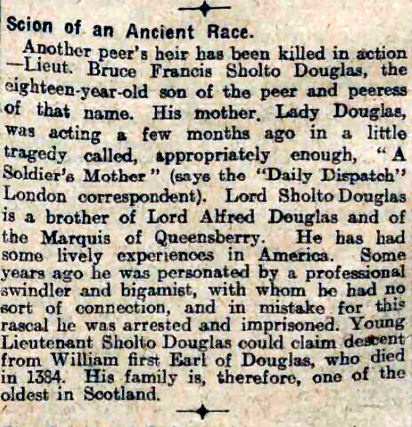 Scion of an Ancient Race.

Another peer's heir has been killed in action —Lieut. Bruce Francis Sholto Douglas, the eighteen-year-old son of the peer and peeress of that name. His mother, Lady Douglas, was acting a few months ago in a little tragedy called, appropriately enough, "A Soldier's Mother" (says the "Daily Dispatch" London correspondent). Lord Sholto Douglas is a brother of Lord Alfred Douglas and of the Marquis of Queensberry. He has had some lively experiences in America. Some years ago he was personated by a professional swindler and bigamist, with whom he had no sort of connection, and in mistake for this rascal he was arrested and imprisoned. Young Lieutenant Sholto Douglas could claim descent from William first Earl of Douglas, who died in 1384. His family is, therefore, one of the oldest in Scotland.